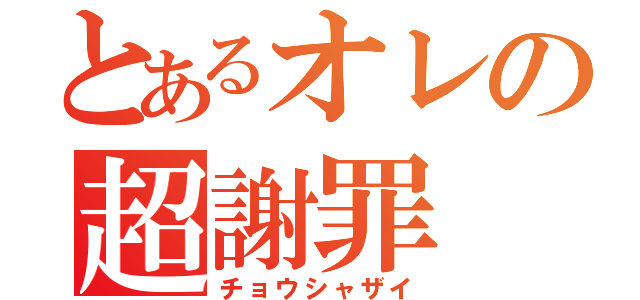 とあるオレの
超謝罪
チョウシャザイ